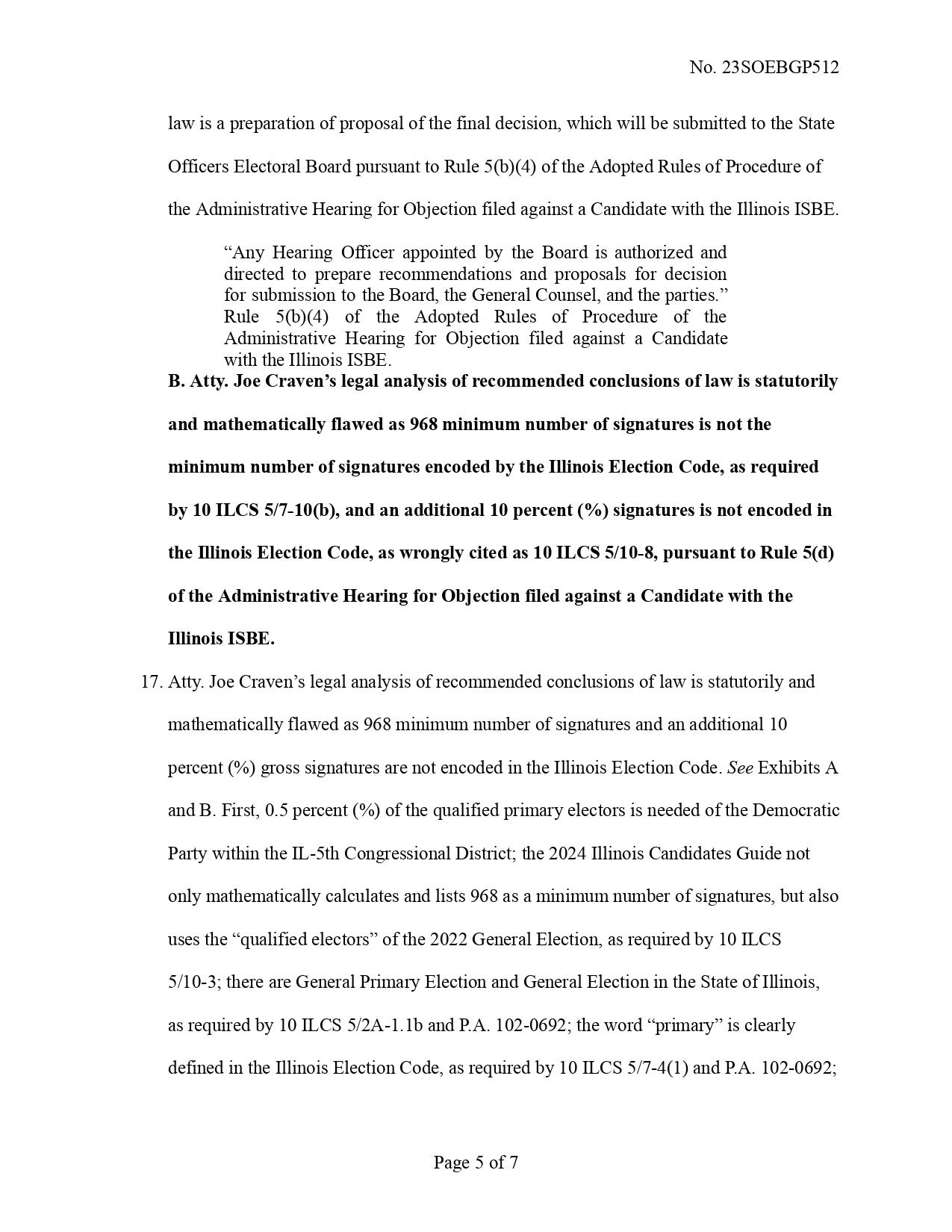 No. 23SOEBGP512

law is a preparation of proposal of the final decision, which will be submitted to the State Officers Electoral Board pursuant to Rule 5(b)(4) of the Adopted Rules of Procedure of the Administrative Hearing for Objection filed against a Candidate with the Illinois ISBE.

“Any Hearing Officer appointed by the Board is authorized and directed to prepare recommendations and proposals for decision for submission to the Board, the General Counsel, and the parties.” Rule 5(b)(4) of the Adopted Rules of Procedure of the Administrative Hearing for Objection filed against a Candidate with the Illinois ISBE.

B. Atty. Joe Craven’s legal analysis of recommended conclusions of law is statutorily and mathematically flawed as 968 minimum number of signatures is not the minimum number of signatures encoded by the Illinois Election Code, as required by 10 ILCS 5/7-10(b), and an additional 10 percent (%) signatures is not encoded in the Illinois Election Code, as wrongly cited as 10 ILCS 5/10-8, pursuant to Rule 5(d) of the Administrative Hearing for Objection filed against a Candidate with the Illinois ISBE.

17. Atty. Joe Craven’s legal analysis of recommended conclusions of law is statutorily and mathematically flawed as 968 minimum number of signatures and an additional 10 percent (%) gross signatures are not encoded in the Illinois Election Code. See Exhibits A and B. First, 0.5 percent (%) of the qualified primary electors is needed of the Democratic Party within the IL-5th Congressional District; the 2024 Illinois Candidates Guide not only mathematically calculates and lists 968 as a minimum number of signatures, but also uses the “qualified electors” of the 2022 General Election, as required by 10 ILCS 5/10-3; there are General Primary Election and General Election in the State of Illinois, as required by 10 ILCS 5/2A-1.1b and P.A. 102-0692; the word “primary” is clearly defined in the Illinois Election Code, as required by 10 ILCS 5/7-4(1) and P.A. 102-0692;

Page 5 of 7